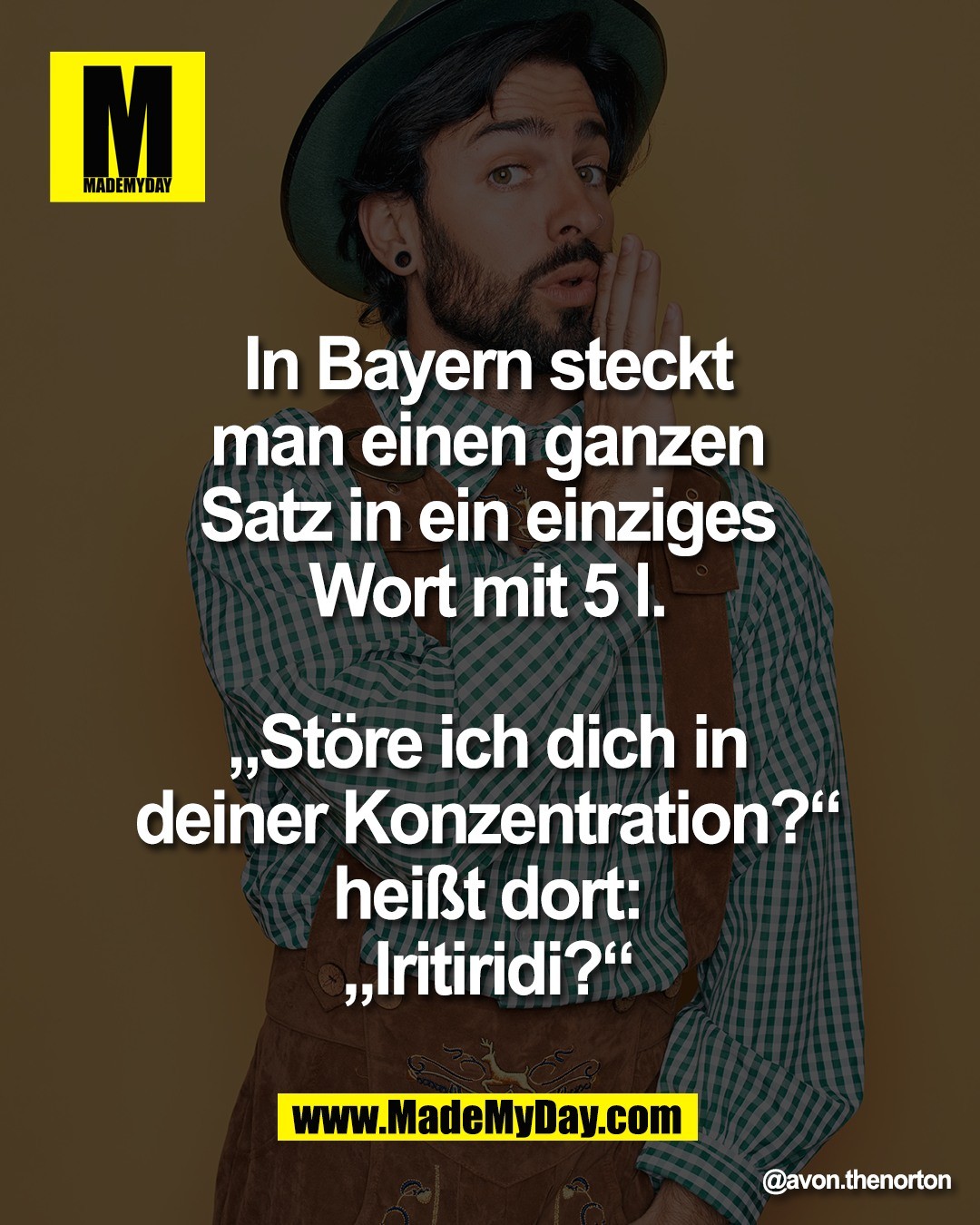 M
MADEMYDAY

In Bayern steckt man einen ganzen Satz in ein einziges Wort mit 5 I.

„Störe ich dich in deiner Konzentration?“ heißt dort: „Iritiridi?“

www.MadeMyDay.com

@avon.thenorton